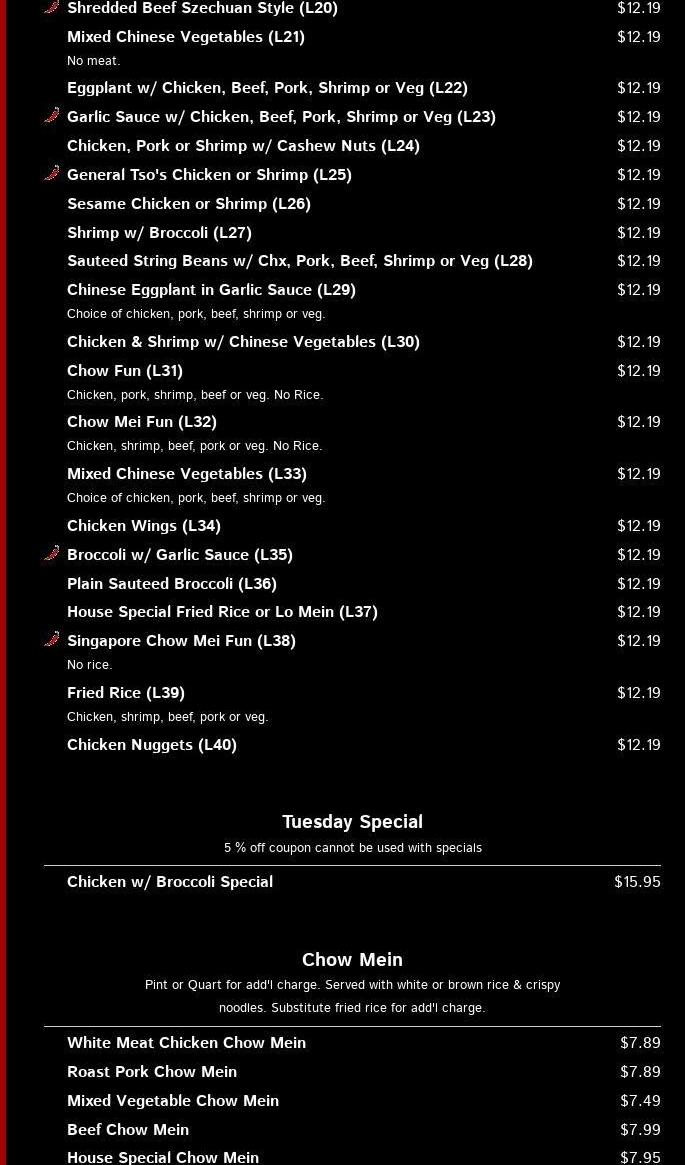 Shredded Beef Szechuan Style (L20) $12.19

Mixed Chinese Vegetables (L21) $12.19
No meat.

Eggplant w/ Chicken, Beef, Pork, Shrimp or Veg (L22) $12.19

Garlic Sauce w/ Chicken, Beef, Pork, Shrimp or Veg (L23) $12.19

Chicken, Pork or Shrimp w/ Cashew Nuts (L24) $12.19

General Tso's Chicken or Shrimp (L25) $12.19

Sesame Chicken or Shrimp (L26) $12.19

Shrimp w/ Broccoli (L27) $12.19

Sauteed String Beans w/ Chx, Pork, Beef, Shrimp or Veg (L28) $12.19

Chinese Eggplant in Garlic Sauce (L29) $12.19
Choice of chicken, pork, beef, shrimp or veg.

Chicken & Shrimp w/ Chinese Vegetables (L30) $12.19

Chow Fun (L31) $12.19
Chicken, pork, shrimp, beef or veg. No Rice.

Chow Mei Fun (L32) $12.19
Chicken, shrimp, beef, pork or veg. No Rice.

Mixed Chinese Vegetables (L33) $12.19
Choice of chicken, pork, beef, shrimp or veg.

Chicken Wings (L34) $12.19

Broccoli w/ Garlic Sauce (L35) $12.19

Plain Sauteed Broccoli (L36) $12.19

House Special Fried Rice or Lo Mein (L37) $12.19

Singapore Chow Mei Fun (L38) $12.19
No rice.

Fried Rice (L39) $12.19
Chicken, shrimp, beef, pork or veg.

Chicken Nuggets (L40) $12.19

Tuesday Special
5 % off coupon cannot be used with specials

Chicken w/ Broccoli Special $15.95

Chow Mein
Pint or Quart for add'l charge. Served with white or brown rice & crispy noodles. Substitute fried rice for add'l charge.

White Meat Chicken Chow Mein $7.89

Roast Pork Chow Mein $7.89

Mixed Vegetable Chow Mein $7.49

Beef Chow Mein $7.99

House Special Chow Mein $7.95